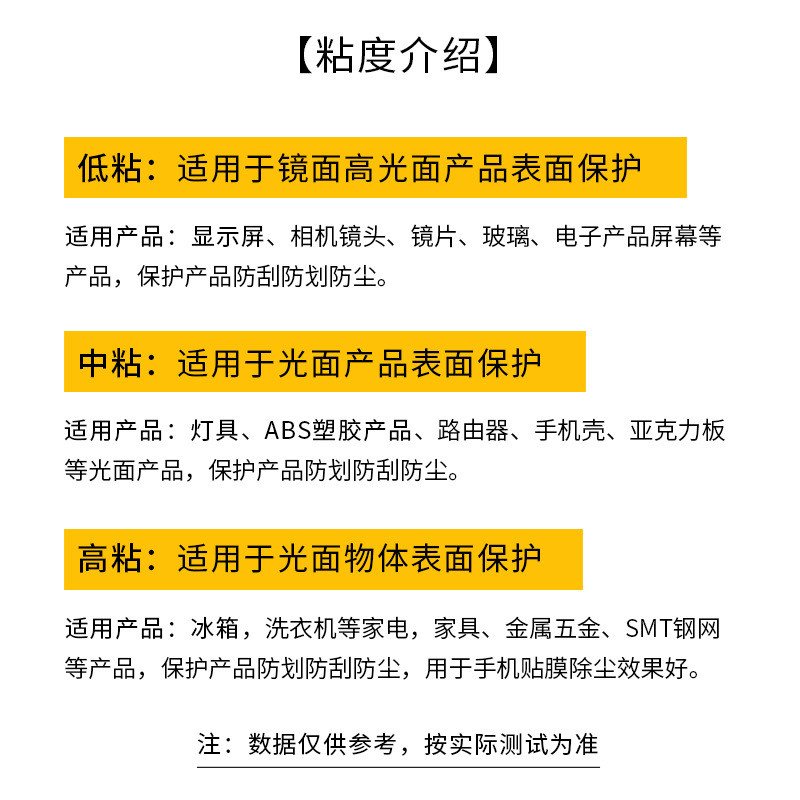 【粘度介绍】

低粘：适用于镜面高光面产品表面保护

适用产品：显示屏、相机镜头、镜片、玻璃、电子产品屏幕等产品，保护产品防刮防划防尘。

中粘：适用于光面产品表面保护

适用产品：灯具、ABS塑胶产品、路由器、手机壳、亚克力板等光面产品，保护产品防划防刮防尘。

高粘：适用于光面物体表面保护

适用产品：冰箱，洗衣机等家电，家具、金属五金、SMT钢网等产品，保护产品防划防刮防尘，用于手机贴膜除尘效果好。

注：数据仅供参考，按实际测试为准